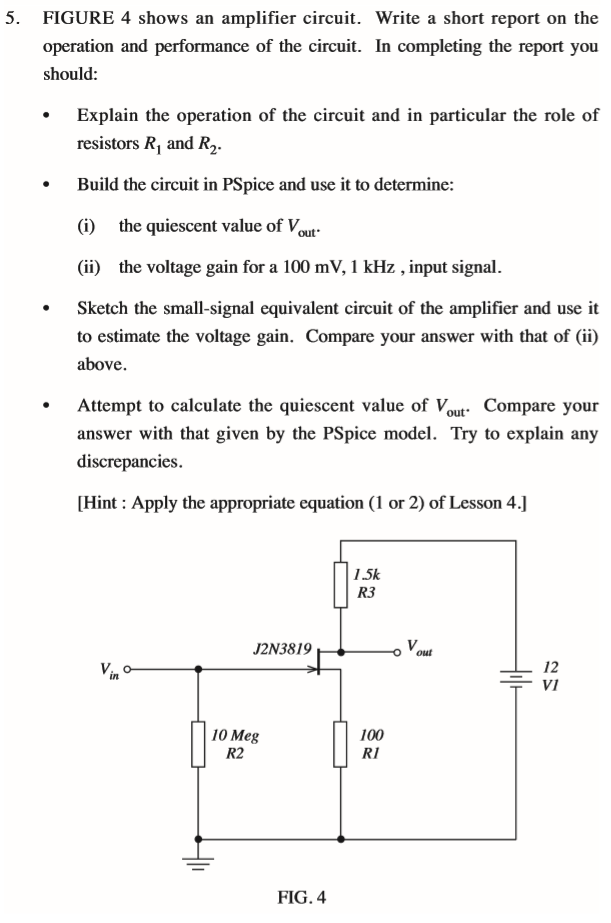 5. FIGURE 4 shows an amplifier circuit. Write a short report on the operation and performance of the circuit. In completing the report you should:

• Explain the operation of the circuit and in particular the role of resistors $R_1$ and $R_2$.

• Build the circuit in PSpice and use it to determine:

(i) the quiescent value of $V_{out}$.

(ii) the voltage gain for a 100 mV, 1 kHz , input signal.

• Sketch the small-signal equivalent circuit of the amplifier and use it to estimate the voltage gain. Compare your answer with that of (ii) above.

• Attempt to calculate the quiescent value of $V_{out}$. Compare your answer with that given by the PSpice model. Try to explain any discrepancies.

[Hint : Apply the appropriate equation (1 or 2) of Lesson 4.]

1.5k
R3

J2N3819

$V_{out}$

$V_{in}$

12
V1

10 Meg
R2

100
R1

FIG. 4